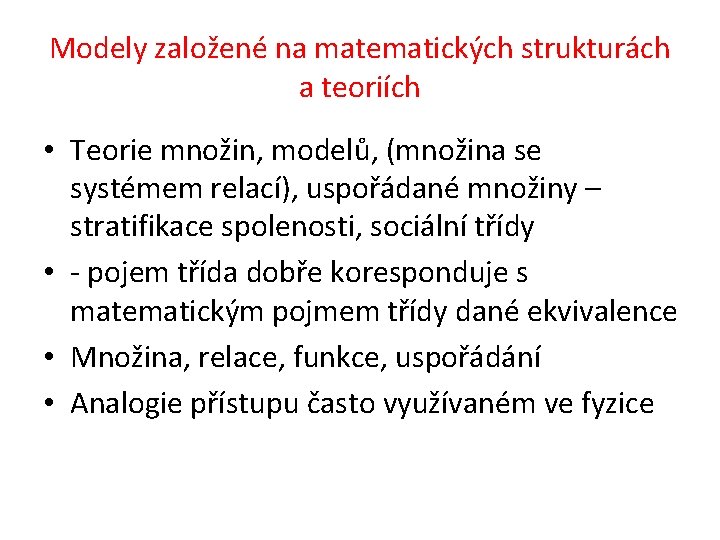 Modely založené na matematických strukturách a teoriích

• Teorie množin, modelů, (množina se systémem relací), uspořádané množiny – stratifikace spolenosti, sociální třídy
• - pojem třída dobře koresponduje s matematickým pojmem třídy dané ekvivalence
• Množina, relace, funkce, uspořádání
• Analogie přístupu často využívaném ve fyzice